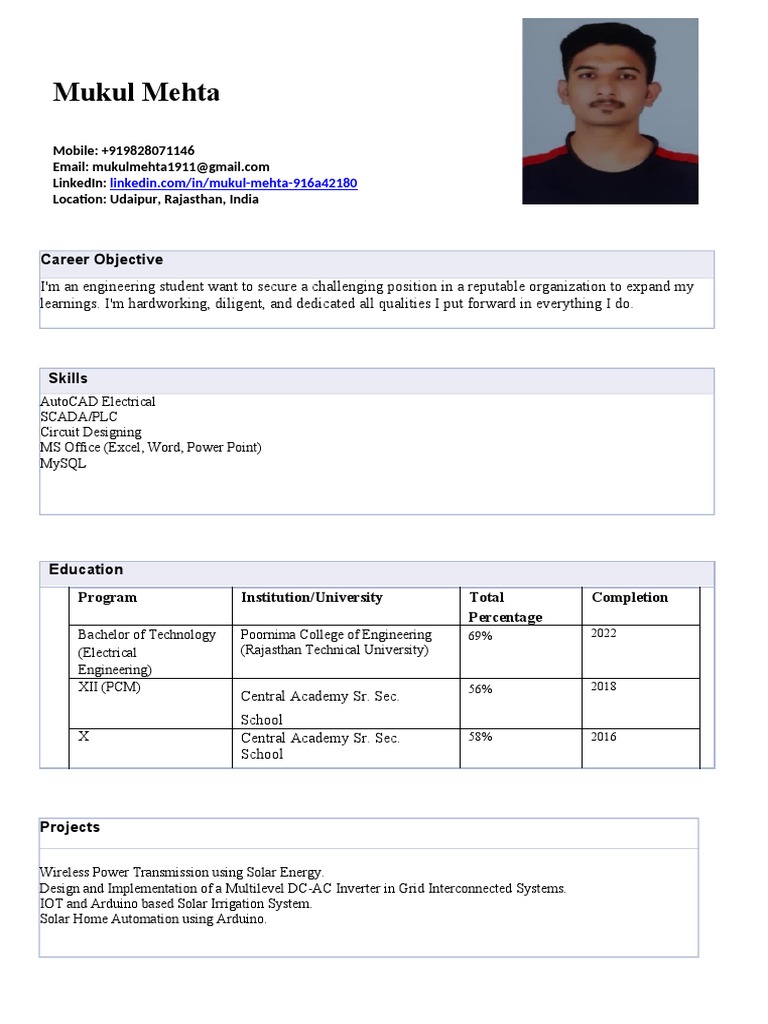 Mukul Mehta

Mobile: +919828071146
Email: mukulmehta1911@gmail.com
LinkedIn: linkedin.com/in/mukul-mehta-916a42180
Location: Udaipur, Rajasthan, India

Career Objective

I'm an engineering student want to secure a challenging position in a reputable organization to expand my learnings. I'm hardworking, diligent, and dedicated all qualities I put forward in everything I do.

Skills

AutoCAD Electrical
SCADA/PLC
Circuit Designing
MS Office (Excel, Word, Power Point)
MySQL

Education

| Program | Institution/University | Total Percentage | Completion |
|---|---|---|---|
| Bachelor of Technology (Electrical Engineering) | Poornima College of Engineering (Rajasthan Technical University) | 69% | 2022 |
| XII (PCM) | Central Academy Sr. Sec. School | 56% | 2018 |
| X | Central Academy Sr. Sec. School | 58% | 2016 |

Projects

Wireless Power Transmission using Solar Energy.
Design and Implementation of a Multilevel DC-AC Inverter in Grid Interconnected Systems.
IOT and Arduino based Solar Irrigation System.
Solar Home Automation using Arduino.